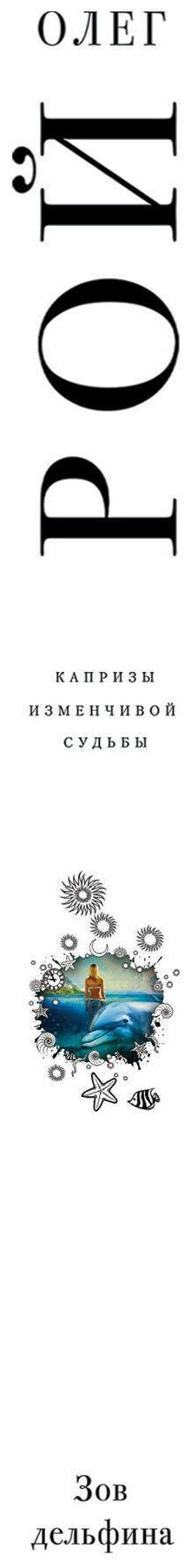 ОЛЕГ

РОЙ

КАПРИЗЫ ИЗМЕНЧИВОЙ СУДЬБЫ

Зов дельфина